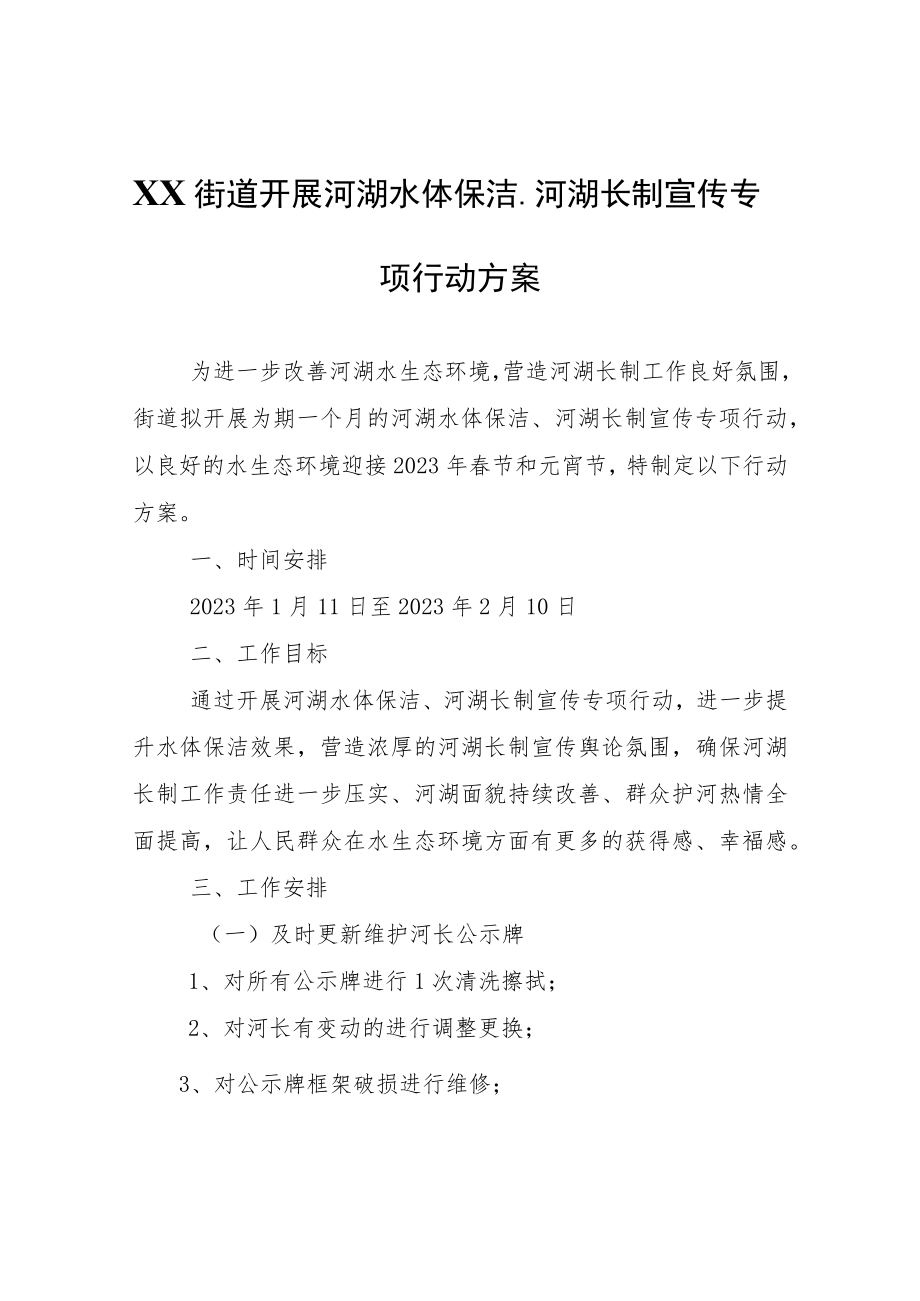 XX街道开展河湖水体保洁.河湖长制宣传专项行动方案

为进一步改善河湖水生态环境,营造河湖长制工作良好氛围，街道拟开展为期一个月的河湖水体保洁、河湖长制宣传专项行动，以良好的水生态环境迎接2023年春节和元宵节，特制定以下行动方案。

一、时间安排

2023年1月11日至2023年2月10日

二、工作目标

通过开展河湖水体保洁、河湖长制宣传专项行动，进一步提升水体保洁效果，营造浓厚的河湖长制宣传舆论氛围，确保河湖长制工作责任进一步压实、河湖面貌持续改善、群众护河热情全面提高，让人民群众在水生态环境方面有更多的获得感、幸福感。

三、工作安排

（一）及时更新维护河长公示牌

1、对所有公示牌进行1次清洗擦拭；

2、对河长有变动的进行调整更换；

3、对公示牌框架破损进行维修；